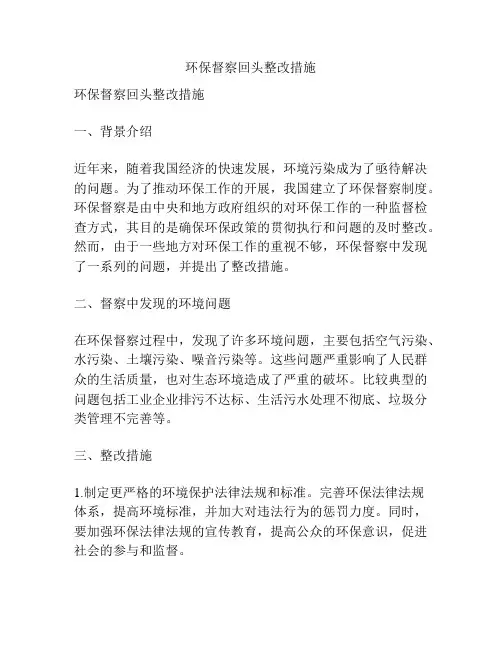 环保督察回头整改措施

环保督察回头整改措施

一、背景介绍

近年来，随着我国经济的快速发展，环境污染成为了亟待解决的问题。为了推动环保工作的开展，我国建立了环保督察制度。环保督察是由中央和地方政府组织的对环保工作的一种监督检查方式，其目的是确保环保政策的贯彻执行和问题的及时整改。然而，由于一些地方对环保工作的重视不够，环保督察中发现了一系列的问题，并提出了整改措施。

二、督察中发现的环境问题

在环保督察过程中，发现了许多环境问题，主要包括空气污染、水污染、土壤污染、噪音污染等。这些问题严重影响了人民群众的生活质量，也对生态环境造成了严重的破坏。比较典型的问题包括工业企业排污不达标、生活污水处理不彻底、垃圾分类管理不完善等。

三、整改措施

1.制定更严格的环境保护法律法规和标准。完善环保法律法规体系，提高环境标准，并加大对违法行为的惩罚力度。同时，要加强环保法律法规的宣传教育，提高公众的环保意识，促进社会的参与和监督。